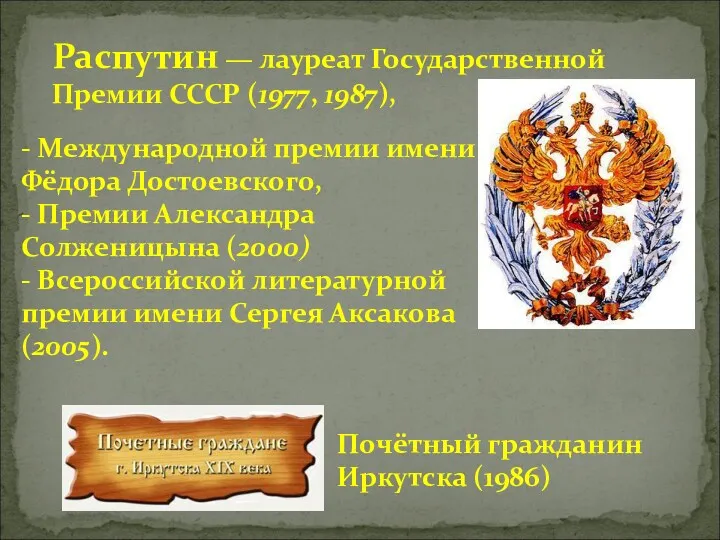 Распутин — лауреат Государственной Премии СССР (1977, 1987),

- Международной премии имени Фёдора Достоевского,
- Премии Александра Солженицына (2000)
- Всероссийской литературной премии имени Сергея Аксакова (2005).

Почетные граждане г. Иркутска XIX века

Почётный гражданин Иркутска (1986)